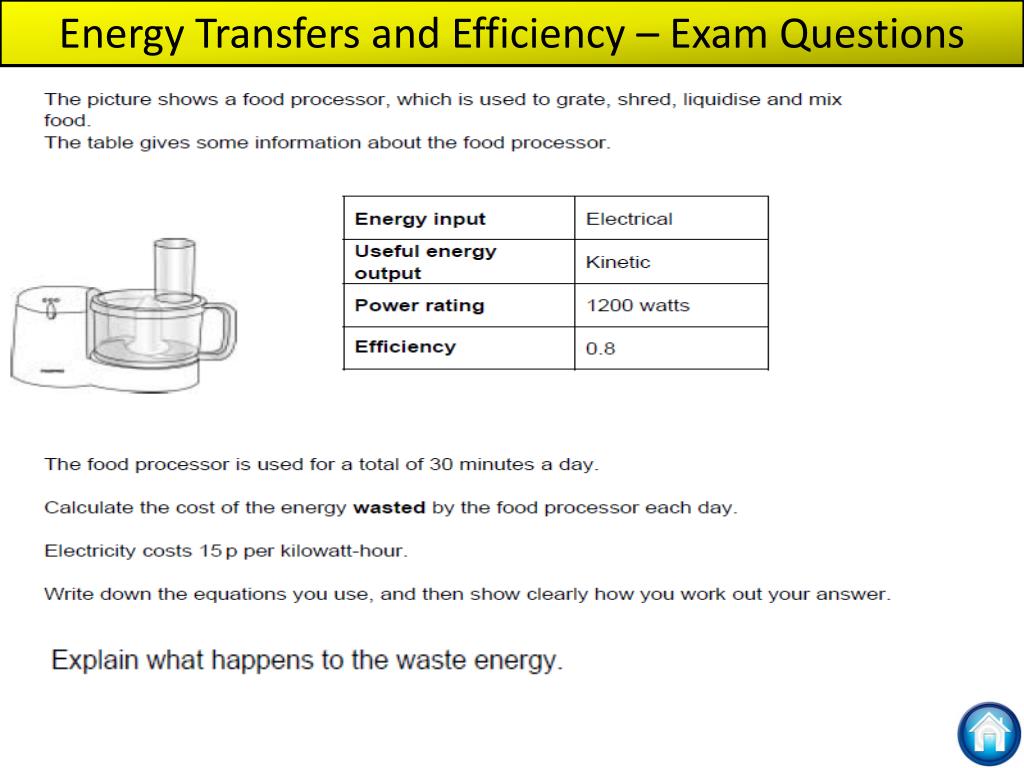 Energy Transfers and Efficiency – Exam Questions

The picture shows a food processor, which is used to grate, shred, liquidise and mix food.
The table gives some information about the food processor.

| Energy input | Electrical |
|---|---|
| Useful energy output | Kinetic |
| Power rating | 1200 watts |
| Efficiency | 0.8 |

The food processor is used for a total of 30 minutes a day.

Calculate the cost of the energy **wasted** by the food processor each day.

Electricity costs 15 p per kilowatt-hour.

Write down the equations you use, and then show clearly how you work out your answer.

Explain what happens to the waste energy.